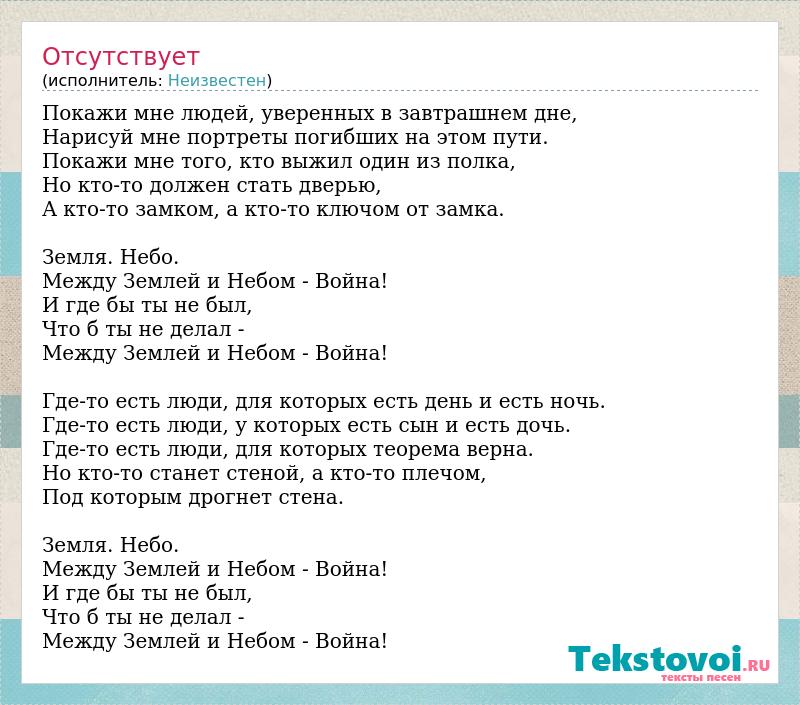 Отсутствует
(исполнитель: Неизвестен)

Покажи мне людей, уверенных в завтрашнем дне,
Нарисуй мне портреты погибших на этом пути.
Покажи мне того, кто выжил один из полка,
Но кто-то должен стать дверью,
А кто-то замком, а кто-то ключом от замка.

Земля. Небо.
Между Землей и Небом - Война!
И где бы ты не был,
Что б ты не делал -
Между Землей и Небом - Война!

Где-то есть люди, для которых есть день и есть ночь.
Где-то есть люди, у которых есть сын и есть дочь.
Где-то есть люди, для которых теорема верна.
Но кто-то станет стеной, а кто-то плечом,
Под которым дрогнет стена.

Земля. Небо.
Между Землей и Небом - Война!
И где бы ты не был,
Что б ты не делал -
Между Землей и Небом - Война!

Tekstovoi.ru
тексты песен